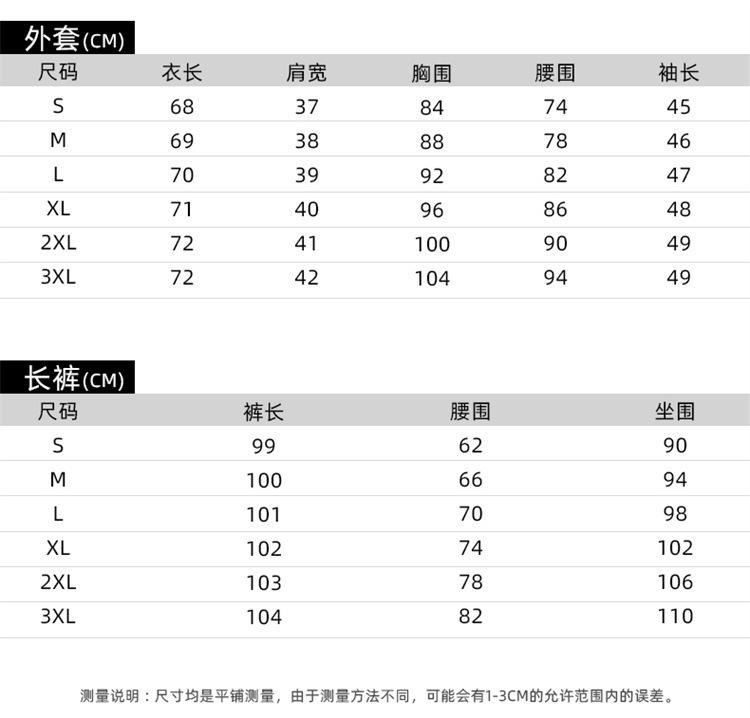 外套(CM)

| 尺码 | 衣长 | 肩宽 | 胸围 | 腰围 | 袖长 |
|---|---|---|---|---|---|
| S | 68 | 37 | 84 | 74 | 45 |
| M | 69 | 38 | 88 | 78 | 46 |
| L | 70 | 39 | 92 | 82 | 47 |
| XL | 71 | 40 | 96 | 86 | 48 |
| 2XL | 72 | 41 | 100 | 90 | 49 |
| 3XL | 72 | 42 | 104 | 94 | 49 |

长裤(CM)

| 尺码 | 裤长 | 腰围 | 坐围 |
|---|---|---|---|
| S | 99 | 62 | 90 |
| M | 100 | 66 | 94 |
| L | 101 | 70 | 98 |
| XL | 102 | 74 | 102 |
| 2XL | 103 | 78 | 106 |
| 3XL | 104 | 82 | 110 |

测量说明：尺寸均是平铺测量，由于测量方法不同，可能会有1-3CM的允许范围内的误差。